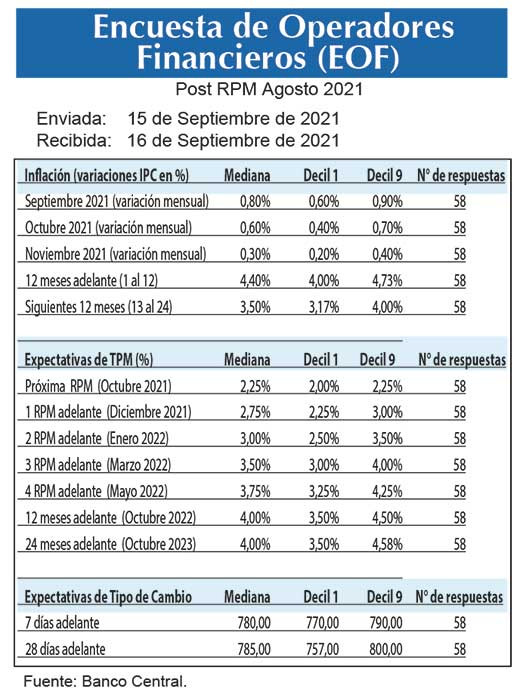 Encuesta de Operadores Financieros (EOF)

Post RPM Agosto 2021

Enviada: 15 de Septiembre de 2021
Recibida: 16 de Septiembre de 2021

| Inflación (variaciones IPC en %) | Mediana | Decil 1 | Decil 9 | N° de respuestas |
|---|---|---|---|---|
| Septiembre 2021 (variación mensual) | 0,80% | 0,60% | 0,90% | 58 |
| Octubre 2021 (variación mensual) | 0,60% | 0,40% | 0,70% | 58 |
| Noviembre 2021 (variación mensual) | 0,30% | 0,20% | 0,40% | 58 |
| 12 meses adelante (1 al 12) | 4,40% | 4,00% | 4,73% | 58 |
| Siguientes 12 meses (13 al 24) | 3,50% | 3,17% | 4,00% | 58 |

| Expectativas de TPM (%) | Mediana | Decil 1 | Decil 9 | N° de respuestas |
|---|---|---|---|---|
| Próxima RPM (Octubre 2021) | 2,25% | 2,00% | 2,25% | 58 |
| 1 RPM adelante (Diciembre 2021) | 2,75% | 2,25% | 3,00% | 58 |
| 2 RPM adelante (Enero 2022) | 3,00% | 2,50% | 3,50% | 58 |
| 3 RPM adelante (Marzo 2022) | 3,50% | 3,00% | 4,00% | 58 |
| 4 RPM adelante (Mayo 2022) | 3,75% | 3,25% | 4,25% | 58 |
| 12 meses adelante (Octubre 2022) | 4,00% | 3,50% | 4,50% | 58 |
| 24 meses adelante (Octubre 2023) | 4,00% | 3,50% | 4,58% | 58 |

| Expectativas de Tipo de Cambio | Mediana | Decil 1 | Decil 9 | N° de respuestas |
|---|---|---|---|---|
| 7 días adelante | 780,00 | 770,00 | 790,00 | 58 |
| 28 días adelante | 785,00 | 757,00 | 800,00 | 58 |

Fuente: Banco Central.